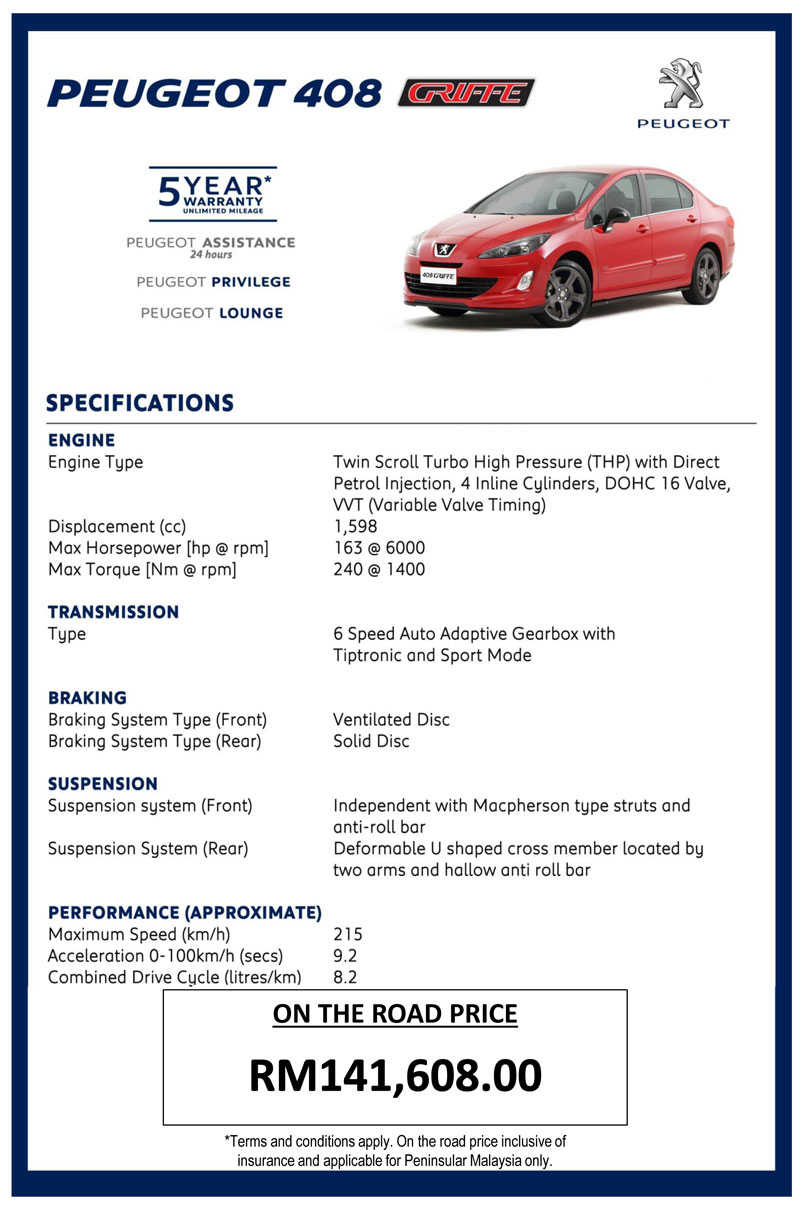 PEUGEOT 408 GRIFFE

PEUGEOT

5 YEAR* WARRANTY UNLIMITED MILEAGE

PEUGEOT ASSISTANCE 24 hours

PEUGEOT PRIVILEGE

PEUGEOT LOUNGE

408 GRIFFE

SPECIFICATIONS

ENGINE

| | |
|---|---|
| Engine Type | Twin Scroll Turbo High Pressure (THP) with Direct Petrol Injection, 4 Inline Cylinders, DOHC 16 Valve, VVT (Variable Valve Timing) |
| Displacement (cc) | 1,598 |
| Max Horsepower [hp @ rpm] | 163 @ 6000 |
| Max Torque [Nm @ rpm] | 240 @ 1400 |

TRANSMISSION

| | |
|---|---|
| Type | 6 Speed Auto Adaptive Gearbox with Tiptronic and Sport Mode |

BRAKING

| | |
|---|---|
| Braking System Type (Front) | Ventilated Disc |
| Braking System Type (Rear) | Solid Disc |

SUSPENSION

| | |
|---|---|
| Suspension system (Front) | Independent with Macpherson type struts and anti-roll bar |
| Suspension System (Rear) | Deformable U shaped cross member located by two arms and hallow anti roll bar |

PERFORMANCE (APPROXIMATE)

| | |
|---|---|
| Maximum Speed (km/h) | 215 |
| Acceleration 0-100km/h (secs) | 9.2 |
| Combined Drive Cycle (litres/km) | 8.2 |

ON THE ROAD PRICE

RM141,608.00

*Terms and conditions apply. On the road price inclusive of insurance and applicable for Peninsular Malaysia only.